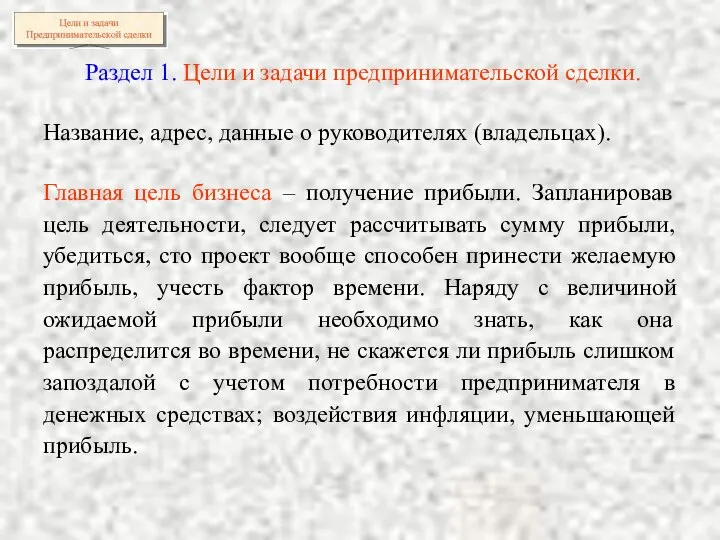 Цели и задачи Предпринимательской сделки

Раздел 1. Цели и задачи предпринимательской сделки.

Название, адрес, данные о руководителях (владельцах).

Главная цель бизнеса – получение прибыли. Запланировав цель деятельности, следует рассчитывать сумму прибыли, убедиться, сто проект вообще способен принести желаемую прибыль, учесть фактор времени. Наряду с величиной ожидаемой прибыли необходимо знать, как она распределится во времени, не скажется ли прибыль слишком запоздалой с учетом потребности предпринимателя в денежных средствах; воздействия инфляции, уменьшающей прибыль.